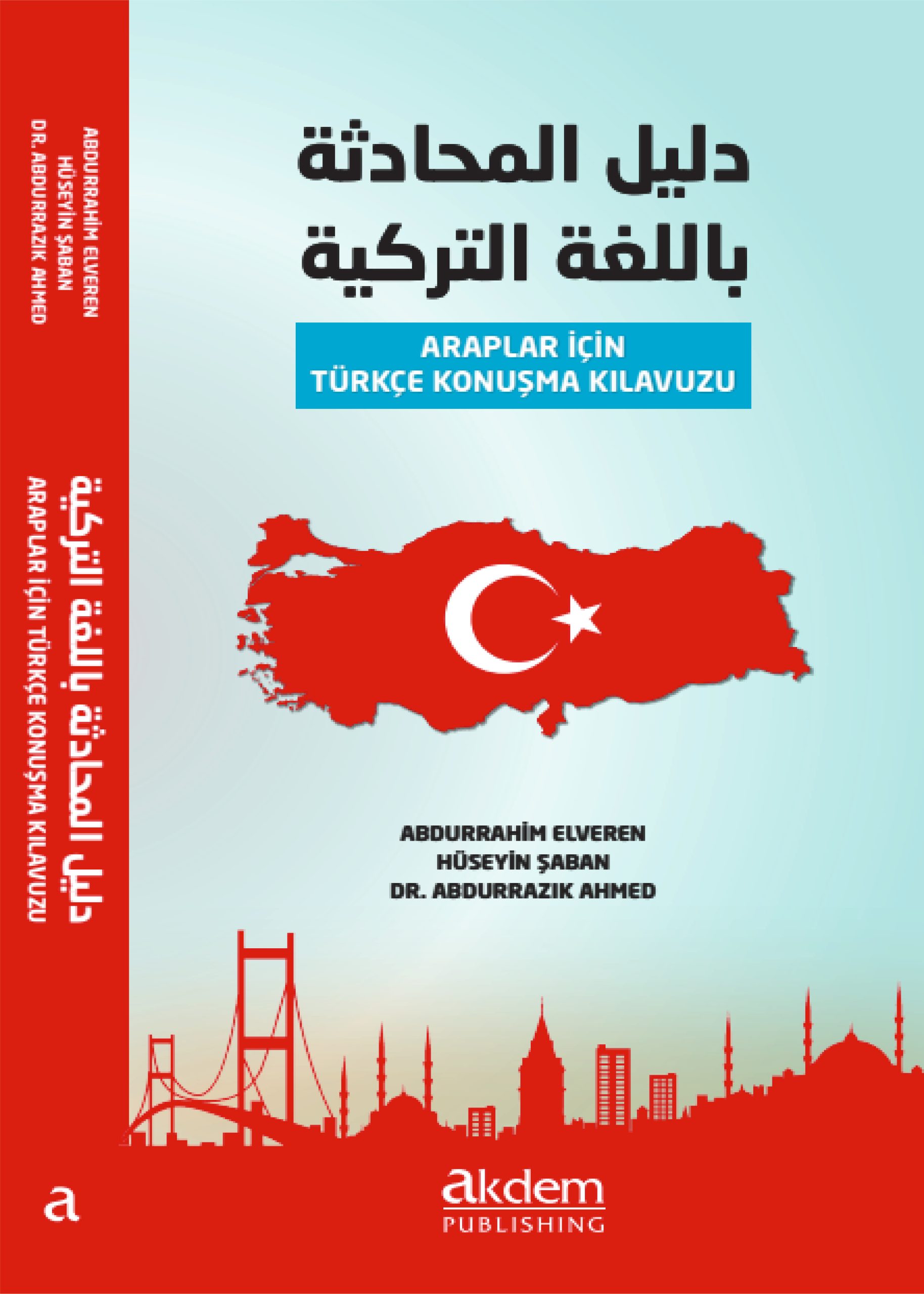 ABDURRAHİM ELVEREN
HÜSEYİN ŞABAN
DR. ABDURRAZIK AHMED

دليل المحادثة باللغة التركية
ARAPLAR İÇİN TÜRKÇE KONUŞMA KILAVUZU

a

دليل المحادثة
باللغة التركية

ARAPLAR İÇİN
TÜRKÇE KONUŞMA KILAVUZU

ABDURRAHİM ELVEREN
HÜSEYİN ŞABAN
DR. ABDURRAZIK AHMED

akdem
PUBLISHING